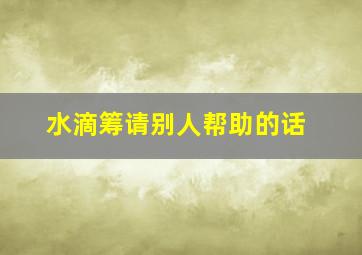 水滴筹请别人帮助的话